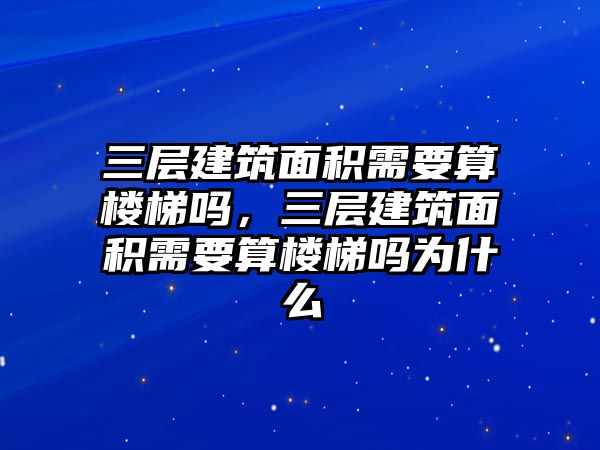 三层建筑面积需要算楼梯吗，三层建筑面积需要算楼梯吗为什么